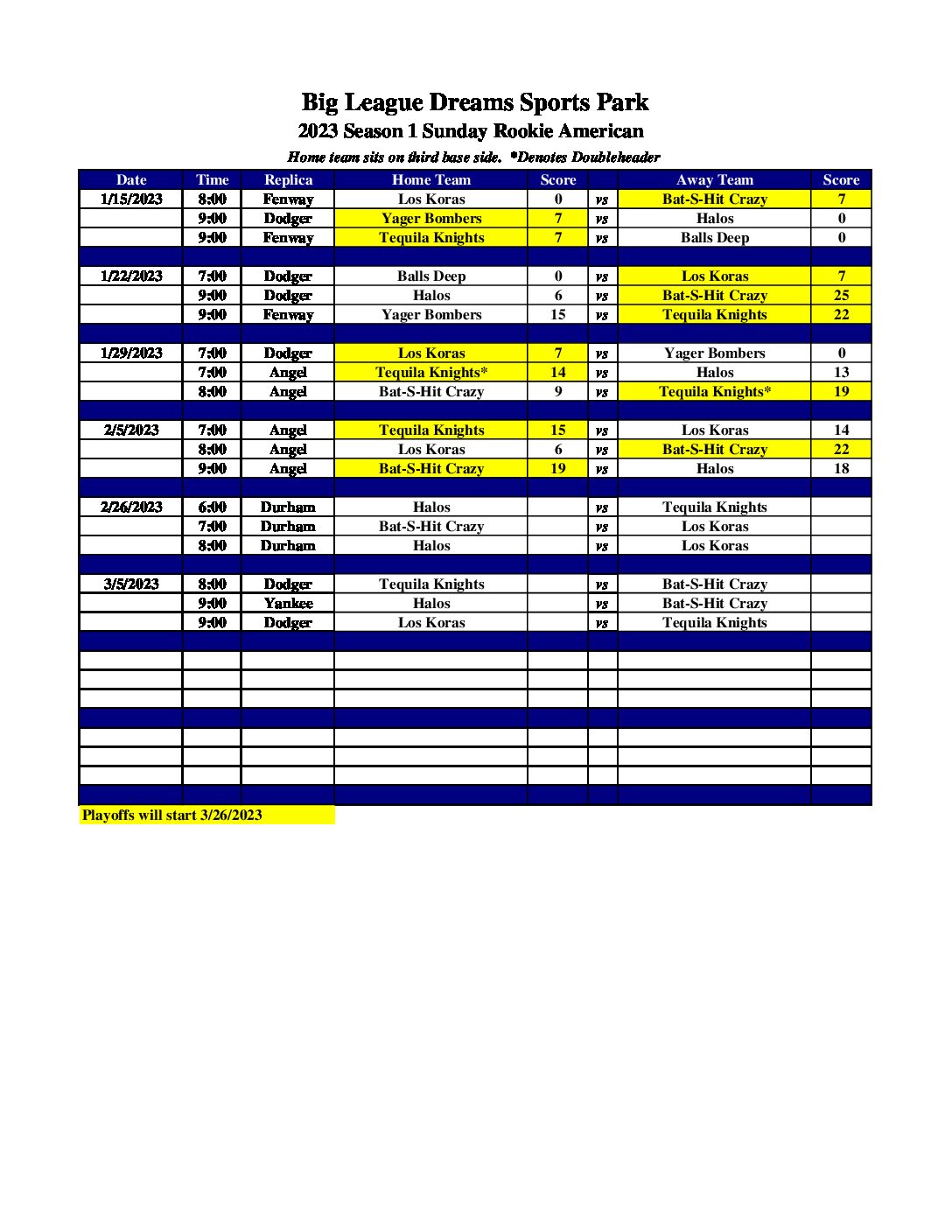 Big League Dreams Sports Park
2023 Season 1 Sunday Rookie American
Home team sits on third base side. *Denotes Doubleheader

| Date | Time | Replica | Home Team | Score | | Away Team | Score |
|---|---|---|---|---|---|---|---|
| 1/15/2023 | 8:00 | Fenway | Los Koras | 0 | vs | Bat-S-Hit Crazy | 7 |
| | 9:00 | Dodger | Yager Bombers | 7 | vs | Halos | 0 |
| | 9:00 | Fenway | Tequila Knights | 7 | vs | Balls Deep | 0 |
| | | | | | | | |
| 1/22/2023 | 7:00 | Dodger | Balls Deep | 0 | vs | Los Koras | 7 |
| | 9:00 | Dodger | Halos | 6 | vs | Bat-S-Hit Crazy | 25 |
| | 9:00 | Fenway | Yager Bombers | 15 | vs | Tequila Knights | 22 |
| | | | | | | | |
| 1/29/2023 | 7:00 | Dodger | Los Koras | 7 | vs | Yager Bombers | 0 |
| | 7:00 | Angel | Tequila Knights* | 14 | vs | Halos | 13 |
| | 8:00 | Angel | Bat-S-Hit Crazy | 9 | vs | Tequila Knights* | 19 |
| | | | | | | | |
| 2/5/2023 | 7:00 | Angel | Tequila Knights | 15 | vs | Los Koras | 14 |
| | 8:00 | Angel | Los Koras | 6 | vs | Bat-S-Hit Crazy | 22 |
| | 9:00 | Angel | Bat-S-Hit Crazy | 19 | vs | Halos | 18 |
| | | | | | | | |
| 2/26/2023 | 6:00 | Durham | Halos | | vs | Tequila Knights | |
| | 7:00 | Durham | Bat-S-Hit Crazy | | vs | Los Koras | |
| | 8:00 | Durham | Halos | | vs | Los Koras | |
| | | | | | | | |
| 3/5/2023 | 8:00 | Dodger | Tequila Knights | | vs | Bat-S-Hit Crazy | |
| | 9:00 | Yankee | Halos | | vs | Bat-S-Hit Crazy | |
| | 9:00 | Dodger | Los Koras | | vs | Tequila Knights | |

Playoffs will start 3/26/2023